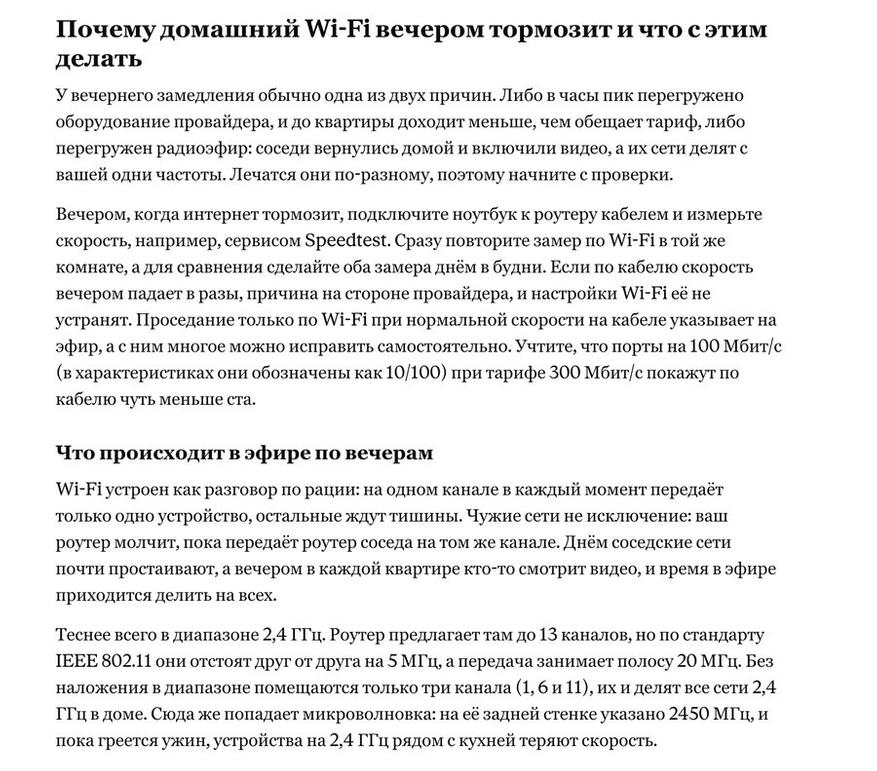 Почему домашний Wi-Fi вечером тормозит и что с этим делать

У вечернего замедления обычно одна из двух причин. Либо в часы пик перегружено оборудование провайдера, и до квартиры доходит меньше, чем обещает тариф, либо перегружен радиоэфир: соседи вернулись домой и включили видео, а их сети делят с вашей одни частоты. Лечатся они по-разному, поэтому начните с проверки.

Вечером, когда интернет тормозит, подключите ноутбук к роутеру кабелем и измерьте скорость, например, сервисом Speedtest. Сразу повторите замер по Wi-Fi в той же комнате, а для сравнения сделайте оба замера днём в будни. Если по кабелю скорость вечером падает в разы, причина на стороне провайдера, и настройки Wi-Fi её не устранят. Проседание только по Wi-Fi при нормальной скорости на кабеле указывает на эфир, а с ним многое можно исправить самостоятельно. Учтите, что порты на 100 Мбит/с (в характеристиках они обозначены как 10/100) при тарифе 300 Мбит/с покажут по кабелю чуть меньше ста.

Что происходит в эфире по вечерам

Wi-Fi устроен как разговор по рации: на одном канале в каждый момент передаёт только одно устройство, остальные ждут тишины. Чужие сети не исключение: ваш роутер молчит, пока передаёт роутер соседа на том же канале. Днём соседские сети почти простаивают, а вечером в каждой квартире кто-то смотрит видео, и время в эфире приходится делить на всех.

Теснее всего в диапазоне 2,4 ГГц. Роутер предлагает там до 13 каналов, но по стандарту IEEE 802.11 они отстоят друг от друга на 5 МГц, а передача занимает полосу 20 МГц. Без наложения в диапазоне помещаются только три канала (1, 6 и 11), их и делят все сети 2,4 ГГц в доме. Сюда же попадает микроволновка: на её задней стенке указано 2450 МГц, и пока греется ужин, устройства на 2,4 ГГц рядом с кухней теряют скорость.